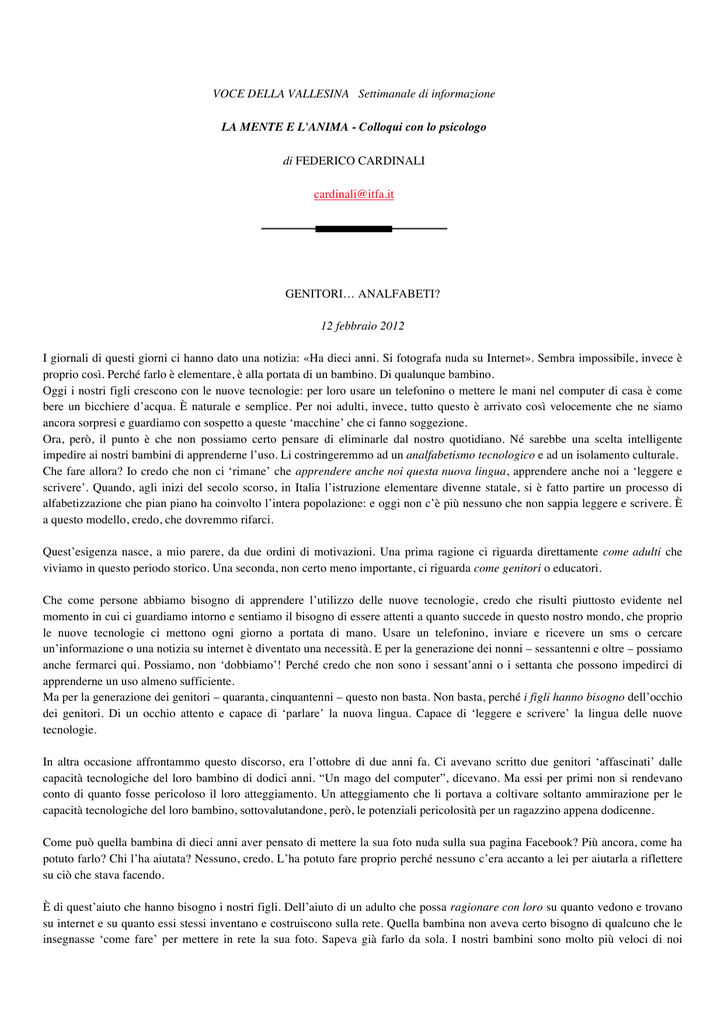 VOCE DELLA VALLESINA   Settimanale di informazione

LA MENTE E L'ANIMA - Colloqui con lo psicologo

di FEDERICO CARDINALI

cardinali@itfa.it

GENITORI… ANALFABETI?

12 febbraio 2012

I giornali di questi giorni ci hanno dato una notizia: «Ha dieci anni. Si fotografa nuda su Internet». Sembra impossibile, invece è proprio così. Perché farlo è elementare, è alla portata di un bambino. Di qualunque bambino.
Oggi i nostri figli crescono con le nuove tecnologie: per loro usare un telefonino o mettere le mani nel computer di casa è come bere un bicchiere d'acqua. È naturale e semplice. Per noi adulti, invece, tutto questo è arrivato così velocemente che ne siamo ancora sorpresi e guardiamo con sospetto a queste 'macchine' che ci fanno soggezione.
Ora, però, il punto è che non possiamo certo pensare di eliminarle dal nostro quotidiano. Né sarebbe una scelta intelligente impedire ai nostri bambini di apprenderne l'uso. Li costringeremmo ad un analfabetismo tecnologico e ad un isolamento culturale.
Che fare allora? Io credo che non ci 'rimane' che apprendere anche noi questa nuova lingua, apprendere anche noi a 'leggere e scrivere'. Quando, agli inizi del secolo scorso, in Italia l'istruzione elementare divenne statale, si è fatto partire un processo di alfabetizzazione che pian piano ha coinvolto l'intera popolazione: e oggi non c'è più nessuno che non sappia leggere e scrivere. È a questo modello, credo, che dovremmo rifarci.

Quest'esigenza nasce, a mio parere, da due ordini di motivazioni. Una prima ragione ci riguarda direttamente come adulti che viviamo in questo periodo storico. Una seconda, non certo meno importante, ci riguarda come genitori o educatori.

Che come persone abbiamo bisogno di apprendere l'utilizzo delle nuove tecnologie, credo che risulti piuttosto evidente nel momento in cui ci guardiamo intorno e sentiamo il bisogno di essere attenti a quanto succede in questo nostro mondo, che proprio le nuove tecnologie ci mettono ogni giorno a portata di mano. Usare un telefonino, inviare e ricevere un sms o cercare un'informazione o una notizia su internet è diventato una necessità. E per la generazione dei nonni – sessantenni e oltre – possiamo anche fermarci qui. Possiamo, non 'dobbiamo'! Perché credo che non sono i sessant'anni o i settanta che possono impedirci di apprenderne un uso almeno sufficiente.
Ma per la generazione dei genitori – quaranta, cinquantenni – questo non basta. Non basta, perché i figli hanno bisogno dell'occhio dei genitori. Di un occhio attento e capace di 'parlare' la nuova lingua. Capace di 'leggere e scrivere' la lingua delle nuove tecnologie.

In altra occasione affrontammo questo discorso, era l'ottobre di due anni fa. Ci avevano scritto due genitori 'affascinati' dalle capacità tecnologiche del loro bambino di dodici anni. "Un mago del computer", dicevano. Ma essi per primi non si rendevano conto di quanto fosse pericoloso il loro atteggiamento. Un atteggiamento che li portava a coltivare soltanto ammirazione per le capacità tecnologiche del loro bambino, sottovalutandone, però, le potenziali pericolosità per un ragazzino appena dodicenne.

Come può quella bambina di dieci anni aver pensato di mettere la sua foto nuda sulla sua pagina Facebook? Più ancora, come ha potuto farlo? Chi l'ha aiutata? Nessuno, credo. L'ha potuto fare proprio perché nessuno c'era accanto a lei per aiutarla a riflettere su ciò che stava facendo.

È di quest'aiuto che hanno bisogno i nostri figli. Dell'aiuto di un adulto che possa ragionare con loro su quanto vedono e trovano su internet e su quanto essi stessi inventano e costruiscono sulla rete. Quella bambina non aveva certo bisogno di qualcuno che le insegnasse 'come fare' per mettere in rete la sua foto. Sapeva già farlo da sola. I nostri bambini sono molto più veloci di noi